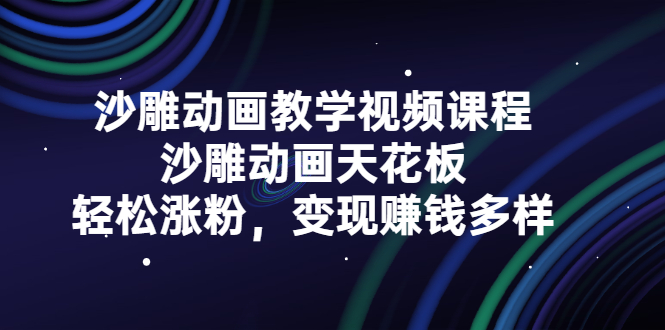 沙雕动画教学视频课程
沙雕动画天花板
轻松涨粉，变现赚钱多样